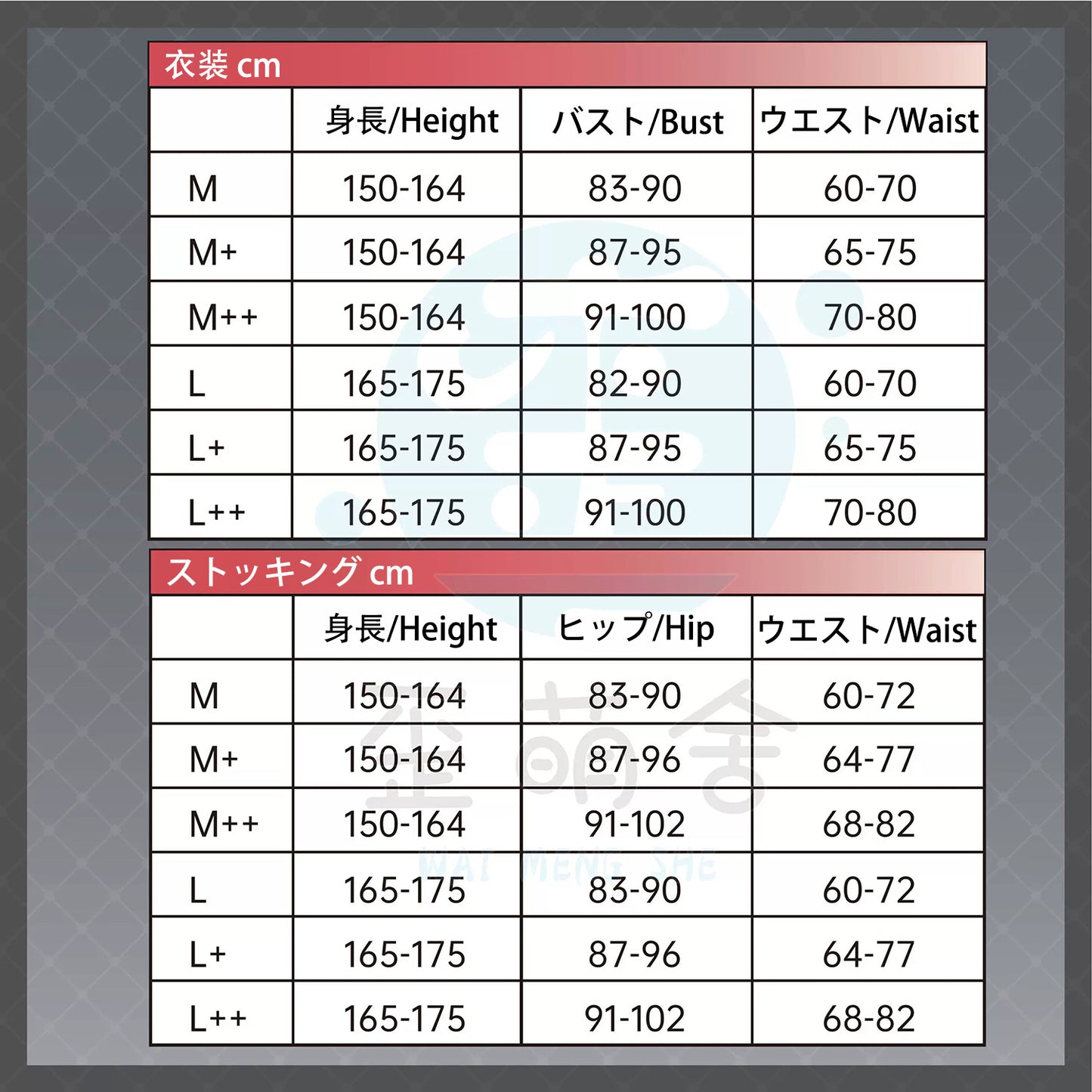 衣装 cm

| | 身長/Height | バスト/Bust | ウエスト/Waist |
|---|---|---|---|
| M | 150-164 | 83-90 | 60-70 |
| M+ | 150-164 | 87-95 | 65-75 |
| M++ | 150-164 | 91-100 | 70-80 |
| L | 165-175 | 82-90 | 60-70 |
| L+ | 165-175 | 87-95 | 65-75 |
| L++ | 165-175 | 91-100 | 70-80 |

ストッキング cm

| | 身長/Height | ヒップ/Hip | ウエスト/Waist |
|---|---|---|---|
| M | 150-164 | 83-90 | 60-72 |
| M+ | 150-164 | 87-96 | 64-77 |
| M++ | 150-164 | 91-102 | 68-82 |
| L | 165-175 | 83-90 | 60-72 |
| L+ | 165-175 | 87-96 | 64-77 |
| L++ | 165-175 | 91-102 | 68-82 |

歪萌舍
WAI MENG SHE